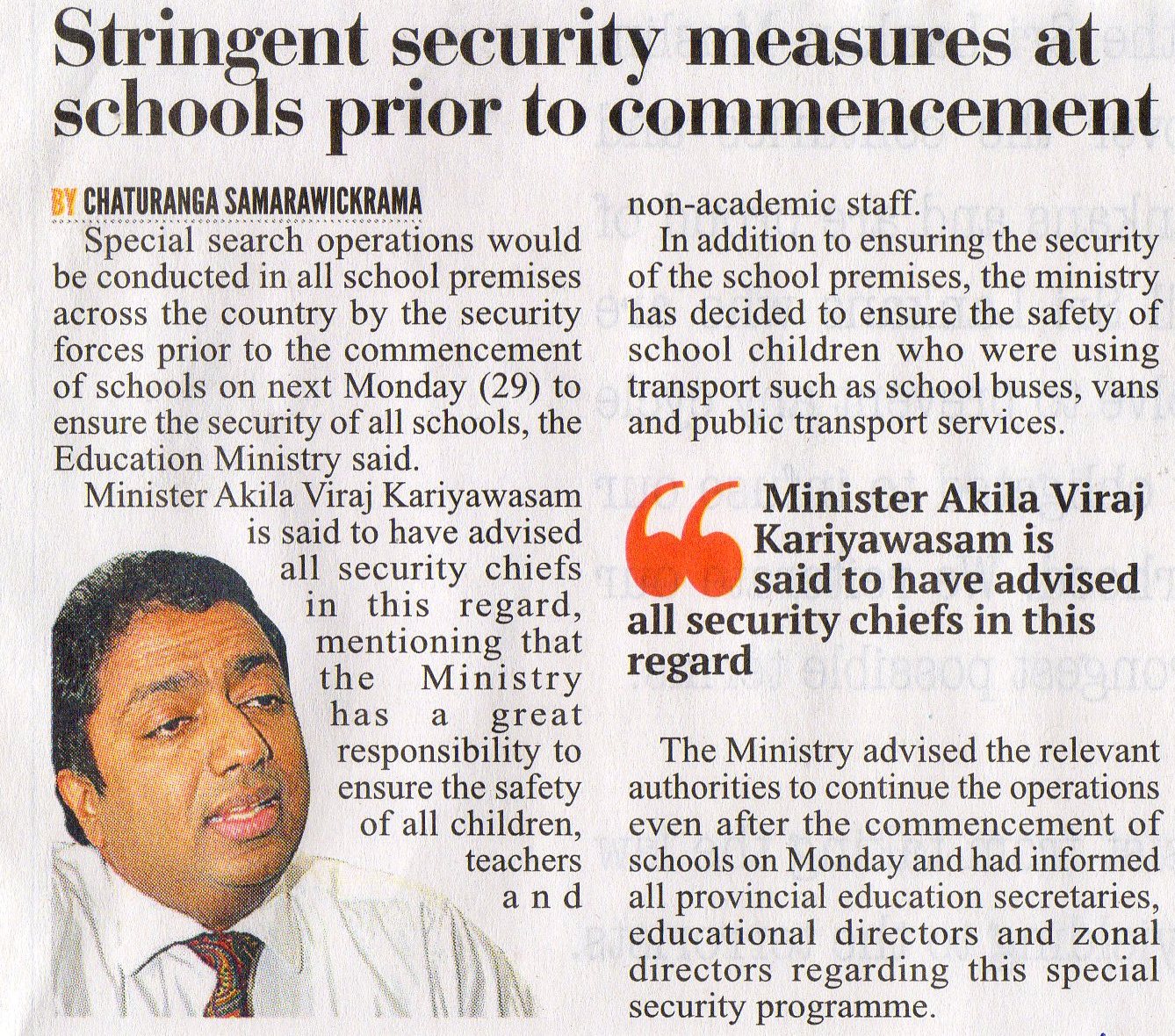 Stringent security measures at schools prior to commencement

BY CHATURANGA SAMARAWICKRAMA

Special search operations would be conducted in all school premises across the country by the security forces prior to the commencement of schools on next Monday (29) to ensure the security of all schools, the Education Ministry said.

Minister Akila Viraj Kariyawasam is said to have advised all security chiefs in this regard, mentioning that the Ministry has a great responsibility to ensure the safety of all children, teachers and non-academic staff.

In addition to ensuring the security of the school premises, the ministry has decided to ensure the safety of school children who were using transport such as school buses, vans and public transport services.

Minister Akila Viraj Kariyawasam is said to have advised all security chiefs in this regard

The Ministry advised the relevant authorities to continue the operations even after the commencement of schools on Monday and had informed all provincial education secretaries, educational directors and zonal directors regarding this special security programme.